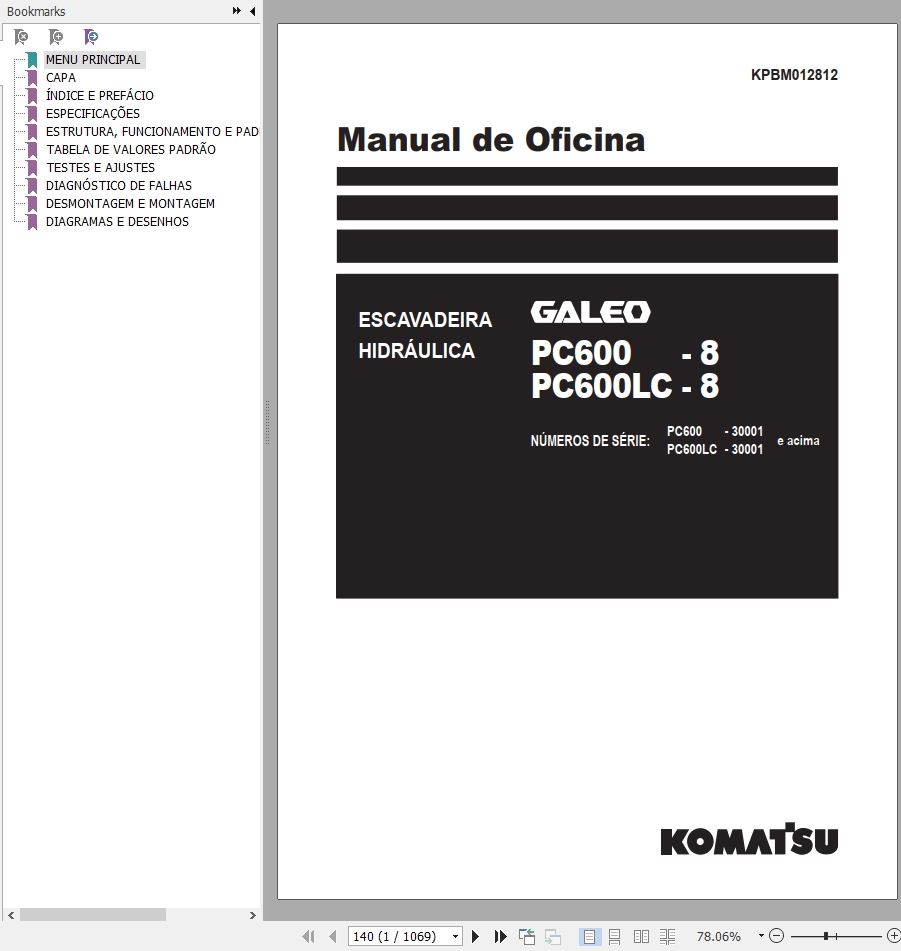 Bookmarks

MENU PRINCIPAL
CAPA
ÍNDICE E PREFÁCIO
ESPECIFICAÇÕES
ESTRUTURA, FUNCIONAMENTO E PAD
TABELA DE VALORES PADRÃO
TESTES E AJUSTES
DIAGNÓSTICO DE FALHAS
DESMONTAGEM E MONTAGEM
DIAGRAMAS E DESENHOS

KPBM012812

Manual de Oficina

ESCAVADEIRA HIDRÁULICA

GALEO

PC600 - 8
PC600LC - 8

NÚMEROS DE SÉRIE: PC600 - 30001 PC600LC - 30001 e acima

KOMATSU

140 (1 / 1069)

78.06%